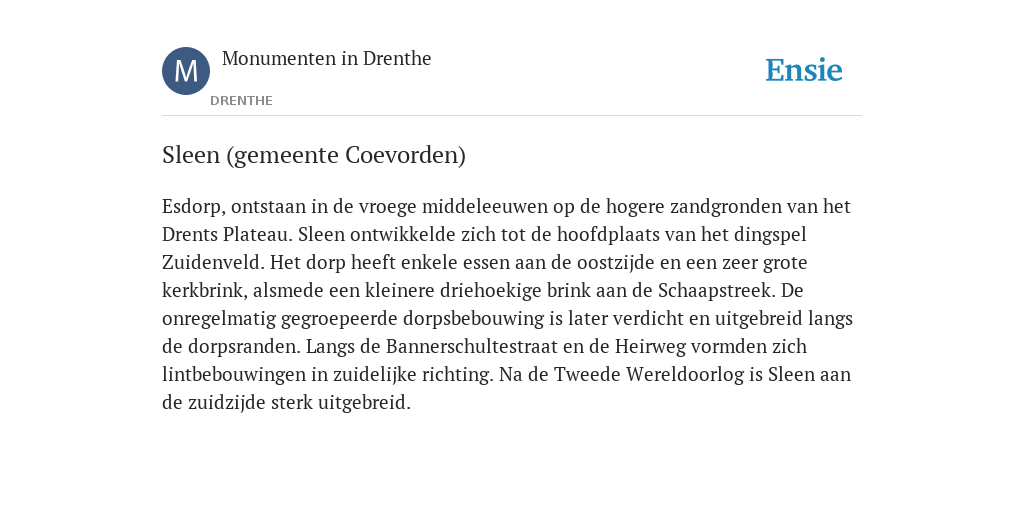 M
Monumenten in Drenthe
DRENTHE
Ensie

Sleen (gemeente Coevorden)

Esdorp, ontstaan in de vroege middeleeuwen op de hogere zandgronden van het Drents Plateau. Sleen ontwikkelde zich tot de hoofdplaats van het dingspel Zuidenveld. Het dorp heeft enkele essen aan de oostzijde en een zeer grote kerkbrink, alsmede een kleinere driehoekige brink aan de Schaapstreek. De onregelmatig gegroepeerde dorpsbebouwing is later verdicht en uitgebreid langs de dorpsranden. Langs de Bannerschultestraat en de Heirweg vormden zich lintbebouwingen in zuidelijke richting. Na de Tweede Wereldoorlog is Sleen aan de zuidzijde sterk uitgebreid.